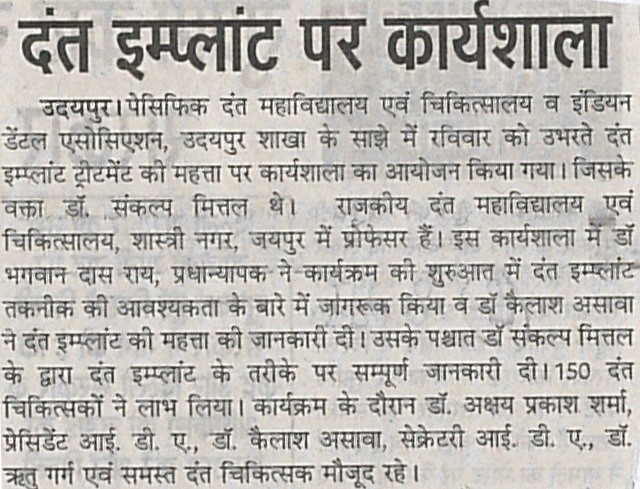 दंत इम्प्लांट पर कार्यशाला

उदयपुर। पेसिफिक दंत महाविद्यालय एवं चिकित्सालय व इंडियन डेंटल एसोसिएशन, उदयपुर शाखा के साझे में रविवार को उभरते दंत इम्प्लांट ट्रीटमेंट की महत्ता पर कार्यशाला का आयोजन किया गया। जिसके वक्ता डॉ. संकल्प मित्तल थे। राजकीय दंत महाविद्यालय एवं चिकित्सालय, शास्त्री नगर, जयपुर में प्रोफेसर हैं। इस कार्यशाला में डॉ भगवान दास राय, प्रधान्यापक ने कार्यक्रम की शुरुआत में दंत इम्प्लांट तकनीक की आवश्यकता के बारे में जागरूक किया व डॉ कैलाश असावा ने दंत इम्प्लांट की महत्ता की जानकारी दी। उसके पश्चात डॉ संकल्प मित्तल के द्वारा दंत इम्प्लांट के तरीके पर सम्पूर्ण जानकारी दी। 150 दंत चिकित्सकों ने लाभ लिया। कार्यक्रम के दौरान डॉ. अक्षय प्रकाश शर्मा, प्रेसिडेंट आई. डी. ए., डॉ. कैलाश असावा, सेक्रेटरी आई. डी. ए., डॉ. ऋतु गर्ग एवं समस्त दंत चिकित्सक मौजूद रहे।